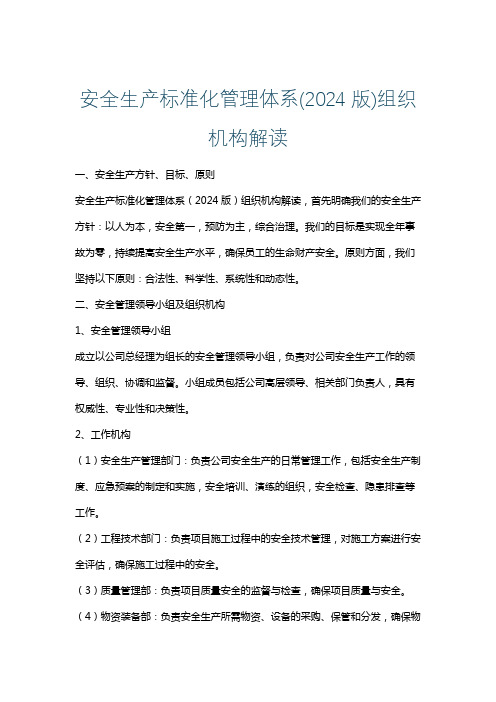 安全生产标准化管理体系(2024 版)组织机构解读

一、安全生产方针、目标、原则

安全生产标准化管理体系（2024 版）组织机构解读，首先明确我们的安全生产方针：以人为本，安全第一，预防为主，综合治理。我们的目标是实现全年事故为零，持续提高安全生产水平，确保员工的生命财产安全。原则方面，我们坚持以下原则：合法性、科学性、系统性和动态性。

二、安全管理领导小组及组织机构

1、安全管理领导小组

成立以公司总经理为组长的安全管理领导小组，负责对公司安全生产工作的领导、组织、协调和监督。小组成员包括公司高层领导、相关部门负责人，具有权威性、专业性和决策性。

2、工作机构

（1）安全生产管理部门：负责公司安全生产的日常管理工作，包括安全生产制度、应急预案的制定和实施，安全培训、演练的组织，安全检查、隐患排查等工作。

（2）工程技术部门：负责项目施工过程中的安全技术管理，对施工方案进行安全评估，确保施工过程中的安全。

（3）质量管理部：负责项目质量安全的监督与检查，确保项目质量与安全。

（4）物资装备部：负责安全生产所需物资、设备的采购、保管和分发，确保物